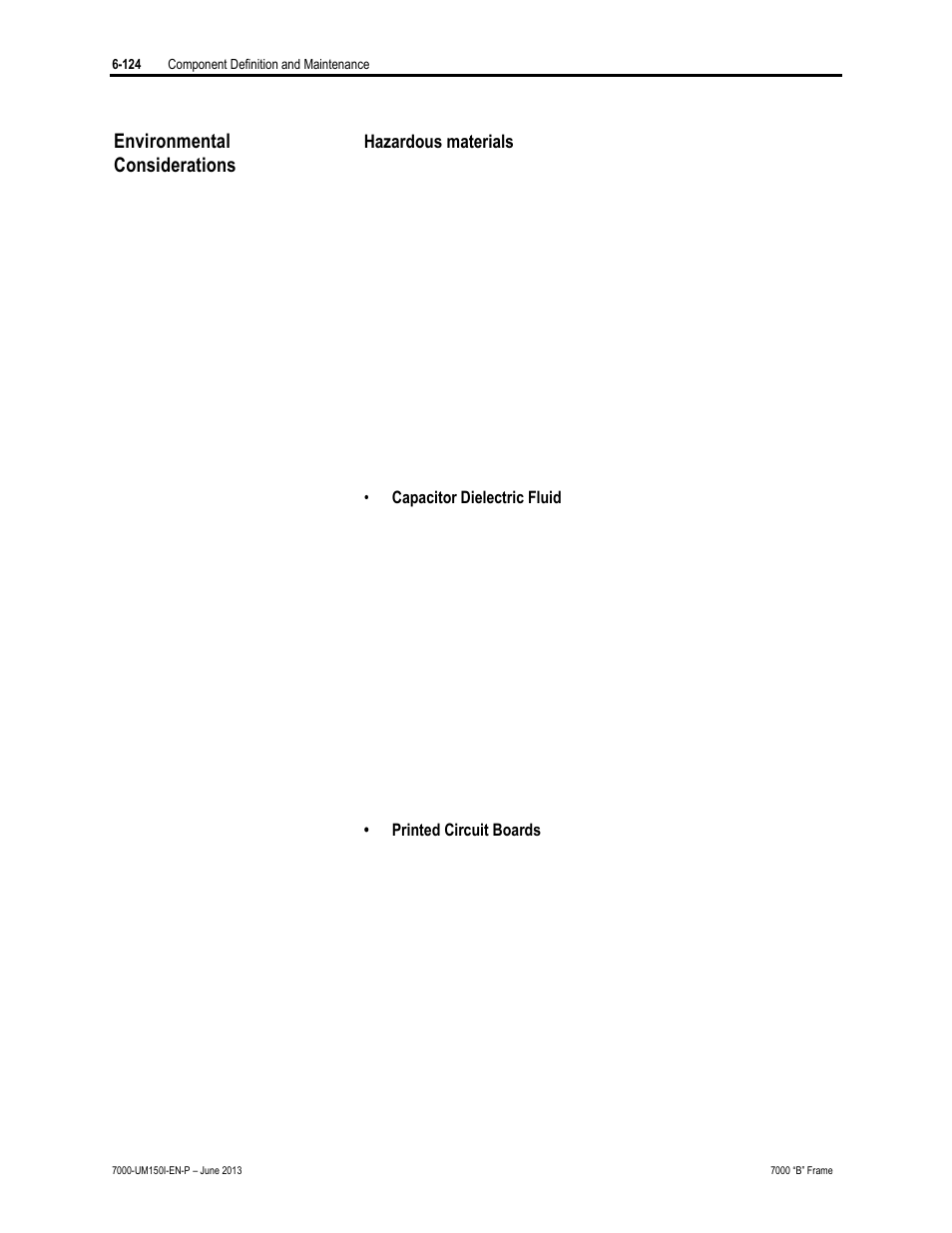 6-124 Component Definition and Maintenance

Environmental Considerations

Hazardous materials

• Capacitor Dielectric Fluid

• Printed Circuit Boards

7000-UM150I-EN-P – June 2013

7000 "B" Frame